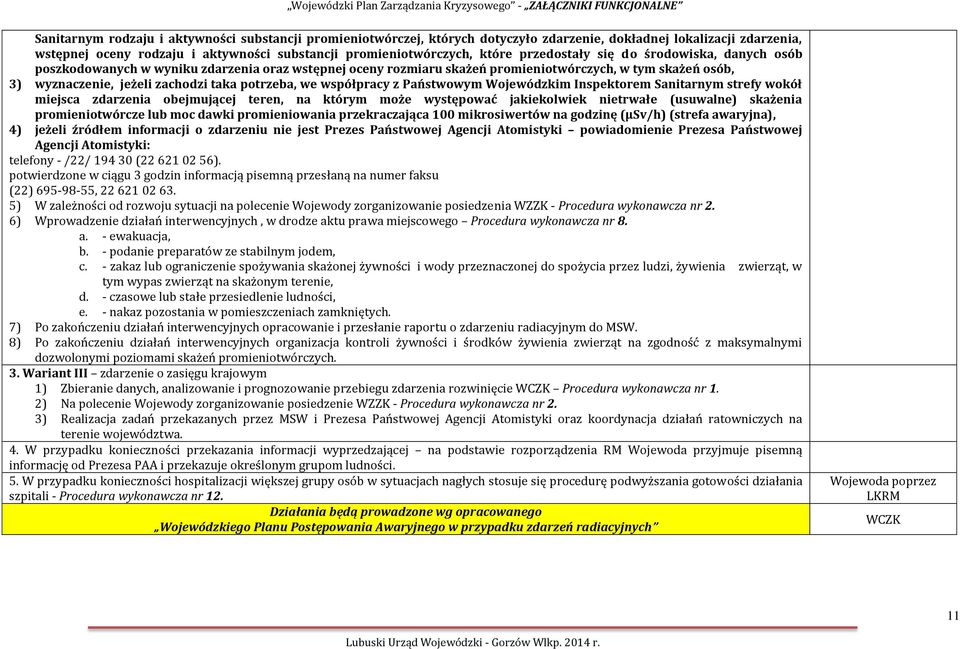 „Wojewódzki Plan Zarządzania Kryzysowego" - „ZAŁĄCZNIKI FUNKCJONALNE"

Sanitarnym rodzaju i aktywności substancji promieniotwórczej, których dotyczyło zdarzenie, dokładnej lokalizacji zdarzenia, wstępnej oceny rodzaju i aktywności substancji promieniotwórczych, które przedostały się do środowiska, danych osób poszkodowanych w wyniku zdarzenia oraz wstępnej oceny rozmiaru skażeń promieniotwórczych, w tym skażeń osób,
3) wyznaczenie, jeżeli zachodzi taka potrzeba, we współpracy z Państwowym Wojewódzkim Inspektorem Sanitarnym strefy wokół miejsca zdarzenia obejmującej teren, na którym może występować jakiekolwiek nietrwałe (usuwalne) skażenia promieniotwórcze lub moc dawki promieniowania przekraczająca 100 mikrosiwertów na godzinę (µSv/h) (strefa awaryjna),
4) jeżeli źródłem informacji o zdarzeniu nie jest Prezes Państwowej Agencji Atomistyki – powiadomienie Prezesa Państwowej Agencji Atomistyki:
telefony - /22/ 194 30 (22 621 02 56).
potwierdzone w ciągu 3 godzin informacją pisemną przesłaną na numer faksu (22) 695-98-55, 22 621 02 63.
5) W zależności od rozwoju sytuacji na polecenie Wojewody zorganizowanie posiedzenia WZZK - Procedura wykonawcza nr 2.
6) Wprowadzenie działań interwencyjnych , w drodze aktu prawa miejscowego – Procedura wykonawcza nr 8.
a. - ewakuacja,
b. - podanie preparatów ze stabilnym jodem,
c. - zakaz lub ograniczenie spożywania skażonej żywności i wody przeznaczonej do spożycia przez ludzi, żywienia zwierząt, w tym wypas zwierząt na skażonym terenie,
d. - czasowe lub stałe przesiedlenie ludności,
e. - nakaz pozostania w pomieszczeniach zamkniętych.
7) Po zakończeniu działań interwencyjnych opracowanie i przesłanie raportu o zdarzeniu radiacyjnym do MSW.
8) Po zakończeniu działań interwencyjnych organizacja kontroli żywności i środków żywienia zwierząt na zgodność z maksymalnymi dozwolonymi poziomami skażeń promieniotwórczych.
3. Wariant III – zdarzenie o zasięgu krajowym
1) Zbieranie danych, analizowanie i prognozowanie przebiegu zdarzenia rozwinięcie WCZK – Procedura wykonawcza nr 1.
2) Na polecenie Wojewody zorganizowanie posiedzenie WZZK - Procedura wykonawcza nr 2.
3) Realizacja zadań przekazanych przez MSW i Prezesa Państwowej Agencji Atomistyki oraz koordynacja działań ratowniczych na terenie województwa.
4. W przypadku konieczności przekazania informacji wyprzedzającej – na podstawie rozporządzenia RM Wojewoda przyjmuje pisemną informację od Prezesa PAA i przekazuje określonym grupom ludności.
5. W przypadku konieczności hospitalizacji większej grupy osób w sytuacjach nagłych stosuje się procedurę podwyższania gotowości działania szpitali - Procedura wykonawcza nr 12.

Wojewoda poprzez LKRM

Działania będą prowadzone wg opracowanego „Wojewódzkiego Planu Postępowania Awaryjnego w przypadku zdarzeń radiacyjnych"

WCZK

11

Lubuski Urząd Wojewódzki - Gorzów Wlkp. 2014 r.